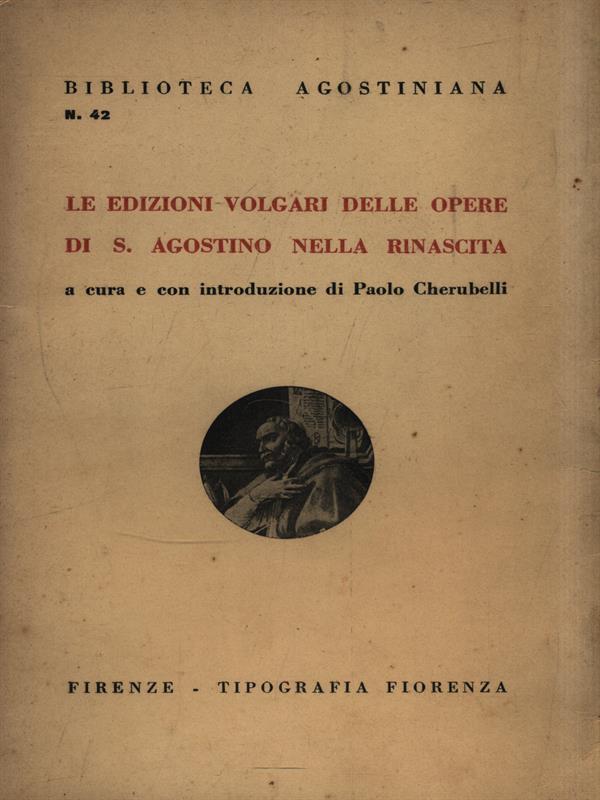 BIBLIOTECA AGOSTINIANA
N. 42

LE EDIZIONI VOLGARI DELLE OPERE DI S. AGOSTINO NELLA RINASCITA

a cura e con introduzione di Paolo Cherubelli

FIRENZE - TIPOGRAFIA FIORENZA